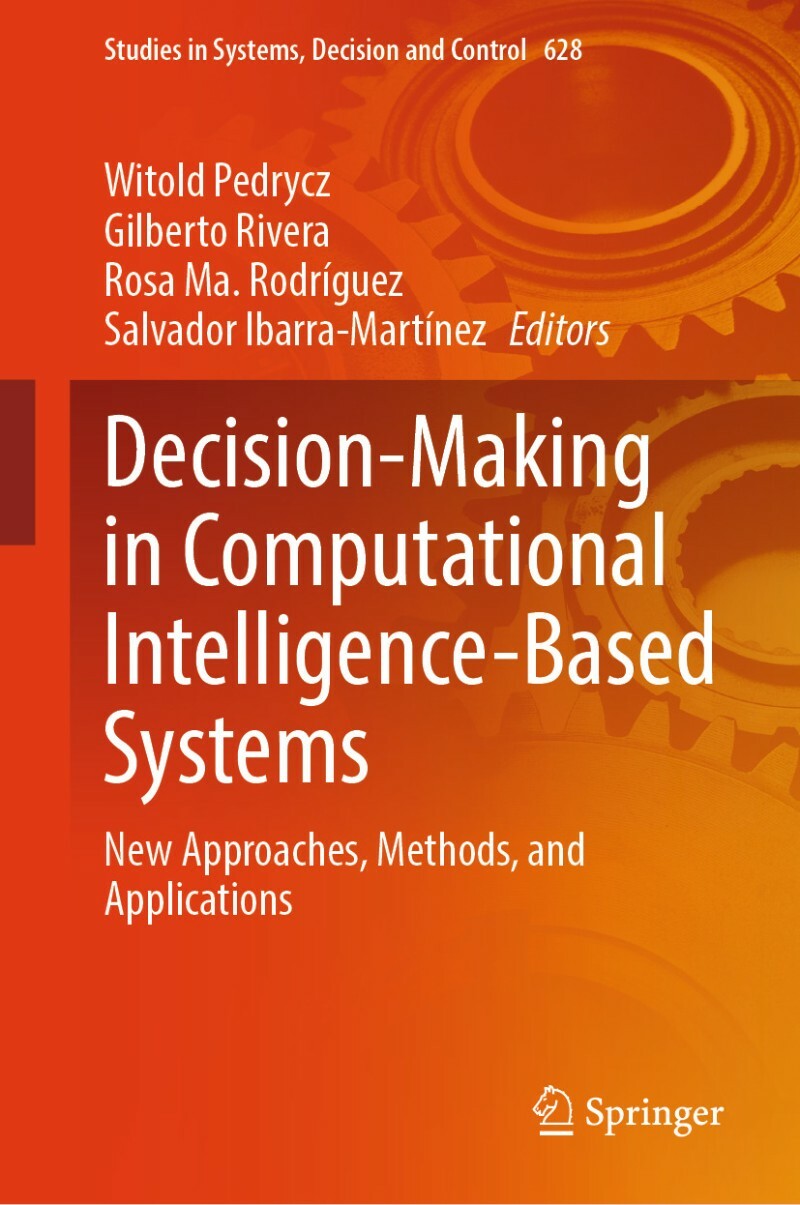 Studies in Systems, Decision and Control 628

Witold Pedrycz
Gilberto Rivera
Rosa Ma. Rodríguez
Salvador Ibarra-Martínez Editors

Decision-Making in Computational Intelligence-Based Systems

New Approaches, Methods, and Applications

Springer